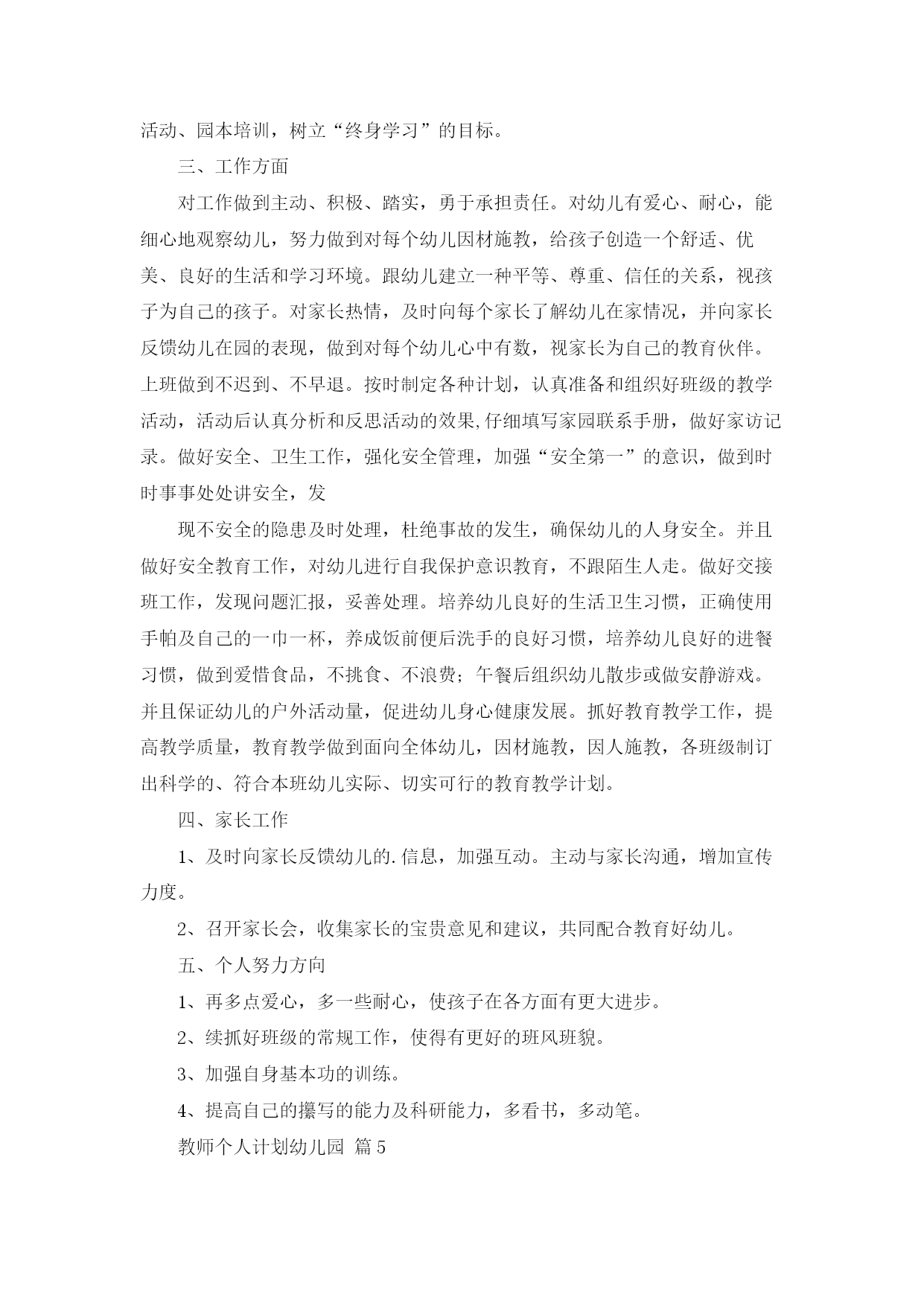 活动、园本培训，树立“终身学习”的目标。

三、工作方面

对工作做到主动、积极、踏实，勇于承担责任。对幼儿有爱心、耐心，能细心地观察幼儿，努力做到对每个幼儿因材施教，给孩子创造一个舒适、优美、良好的生活和学习环境。跟幼儿建立一种平等、尊重、信任的关系，视孩子为自己的孩子。对家长热情，及时向每个家长了解幼儿在家情况，并向家长反馈幼儿在园的表现，做到对每个幼儿心中有数，视家长为自己的教育伙伴。上班做到不迟到、不早退。按时制定各种计划，认真准备和组织好班级的教学活动，活动后认真分析和反思活动的效果,仔细填写家园联系手册，做好家访记录。做好安全、卫生工作，强化安全管理，加强“安全第一”的意识，做到时时事事处处讲安全，发

现不安全的隐患及时处理，杜绝事故的发生，确保幼儿的人身安全。并且做好安全教育工作，对幼儿进行自我保护意识教育，不跟陌生人走。做好交接班工作，发现问题汇报，妥善处理。培养幼儿良好的生活卫生习惯，正确使用手帕及自己的一巾一杯，养成饭前便后洗手的良好习惯，培养幼儿良好的进餐习惯，做到爱惜食品，不挑食、不浪费；午餐后组织幼儿散步或做安静游戏。并且保证幼儿的户外活动量，促进幼儿身心健康发展。抓好教育教学工作，提高教学质量，教育教学做到面向全体幼儿，因材施教，因人施教，各班级制订出科学的、符合本班幼儿实际、切实可行的教育教学计划。

四、家长工作

1、及时向家长反馈幼儿的.信息，加强互动。主动与家长沟通，增加宣传力度。

2、召开家长会，收集家长的宝贵意见和建议，共同配合教育好幼儿。

五、个人努力方向

1、再多点爱心，多一些耐心，使孩子在各方面有更大进步。

2、续抓好班级的常规工作，使得有更好的班风班貌。

3、加强自身基本功的训练。

4、提高自己的撰写的能力及科研能力，多看书，多动笔。

教师个人计划幼儿园 篇5